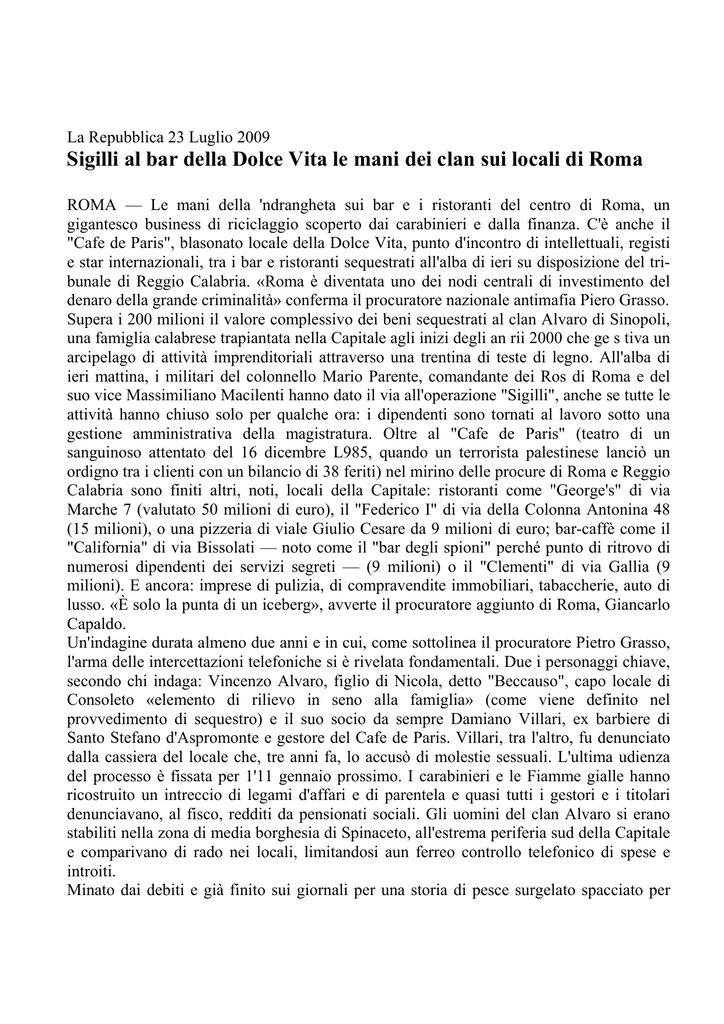 La Repubblica 23 Luglio 2009

Sigilli al bar della Dolce Vita le mani dei clan sui locali di Roma

ROMA — Le mani della 'ndrangheta sui bar e i ristoranti del centro di Roma, un gigantesco business di riciclaggio scoperto dai carabinieri e dalla finanza. C'è anche il "Cafe de Paris", blasonato locale della Dolce Vita, punto d'incontro di intellettuali, registi e star internazionali, tra i bar e ristoranti sequestrati all'alba di ieri su disposizione del tribunale di Reggio Calabria. «Roma è diventata uno dei nodi centrali di investimento del denaro della grande criminalità» conferma il procuratore nazionale antimafia Piero Grasso. Supera i 200 milioni il valore complessivo dei beni sequestrati al clan Alvaro di Sinopoli, una famiglia calabrese trapiantata nella Capitale agli inizi degli an rii 2000 che ge s tiva un arcipelago di attività imprenditoriali attraverso una trentina di teste di legno. All'alba di ieri mattina, i militari del colonnello Mario Parente, comandante dei Ros di Roma e del suo vice Massimiliano Macilenti hanno dato il via all'operazione "Sigilli", anche se tutte le attività hanno chiuso solo per qualche ora: i dipendenti sono tornati al lavoro sotto una gestione amministrativa della magistratura. Oltre al "Cafe de Paris" (teatro di un sanguinoso attentato del 16 dicembre L985, quando un terrorista palestinese lanciò un ordigno tra i clienti con un bilancio di 38 feriti) nel mirino delle procure di Roma e Reggio Calabria sono finiti altri, noti, locali della Capitale: ristoranti come "George's" di via Marche 7 (valutato 50 milioni di euro), il "Federico I" di via della Colonna Antonina 48 (15 milioni), o una pizzeria di viale Giulio Cesare da 9 milioni di euro; bar-caffè come il "California" di via Bissolati — noto come il "bar degli spioni" perché punto di ritrovo di numerosi dipendenti dei servizi segreti — (9 milioni) o il "Clementi" di via Gallia (9 milioni). E ancora: imprese di pulizia, di compravendite immobiliari, tabaccherie, auto di lusso. «È solo la punta di un iceberg», avverte il procuratore aggiunto di Roma, Giancarlo Capaldo.
Un'indagine durata almeno due anni e in cui, come sottolinea il procuratore Pietro Grasso, l'arma delle intercettazioni telefoniche si è rivelata fondamentali. Due i personaggi chiave, secondo chi indaga: Vincenzo Alvaro, figlio di Nicola, detto "Beccauso", capo locale di Consoleto «elemento di rilievo in seno alla famiglia» (come viene definito nel provvedimento di sequestro) e il suo socio da sempre Damiano Villari, ex barbiere di Santo Stefano d'Aspromonte e gestore del Cafe de Paris. Villari, tra l'altro, fu denunciato dalla cassiera del locale che, tre anni fa, lo accusò di molestie sessuali. L'ultima udienza del processo è fissata per l'11 gennaio prossimo. I carabinieri e le Fiamme gialle hanno ricostruito un intreccio di legami d'affari e di parentela e quasi tutti i gestori e i titolari denunciavano, al fisco, redditi da pensionati sociali. Gli uomini del clan Alvaro si erano stabiliti nella zona di media borghesia di Spinaceto, all'estrema periferia sud della Capitale e comparivano di rado nei locali, limitandosi aun ferreo controllo telefonico di spese e introiti.
Minato dai debiti e già finito sui giornali per una storia di pesce surgelato spacciato per